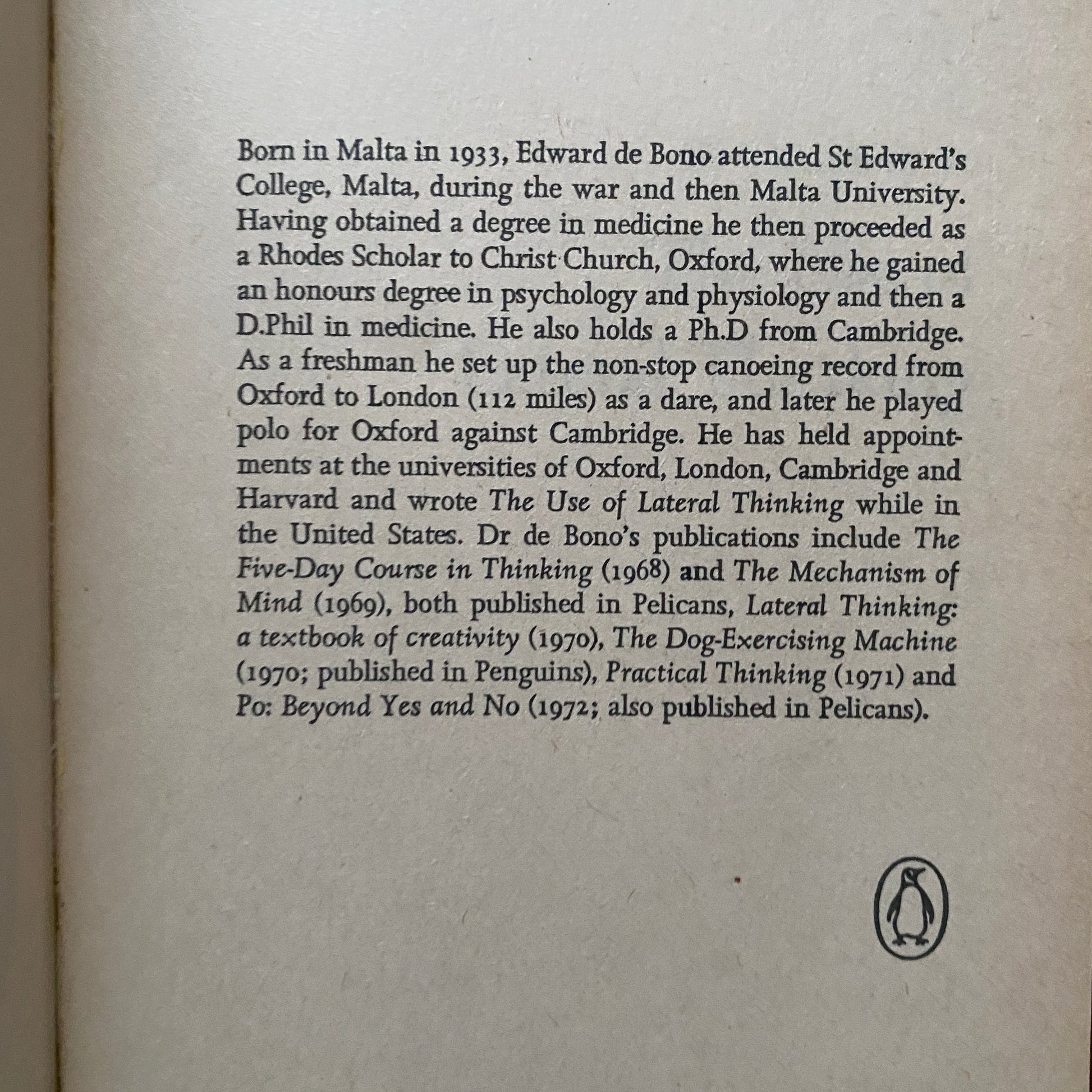 Born in Malta in 1933, Edward de Bono attended St Edward's College, Malta, during the war and then Malta University. Having obtained a degree in medicine he then proceeded as a Rhodes Scholar to Christ Church, Oxford, where he gained an honours degree in psychology and physiology and then a D.Phil in medicine. He also holds a Ph.D from Cambridge. As a freshman he set up the non-stop canoeing record from Oxford to London (112 miles) as a dare, and later he played polo for Oxford against Cambridge. He has held appointments at the universities of Oxford, London, Cambridge and Harvard and wrote The Use of Lateral Thinking while in the United States. Dr de Bono's publications include The Five-Day Course in Thinking (1968) and The Mechanism of Mind (1969), both published in Pelicans, Lateral Thinking: a textbook of creativity (1970), The Dog-Exercising Machine (1970; published in Penguins), Practical Thinking (1971) and Po: Beyond Yes and No (1972; also published in Pelicans).